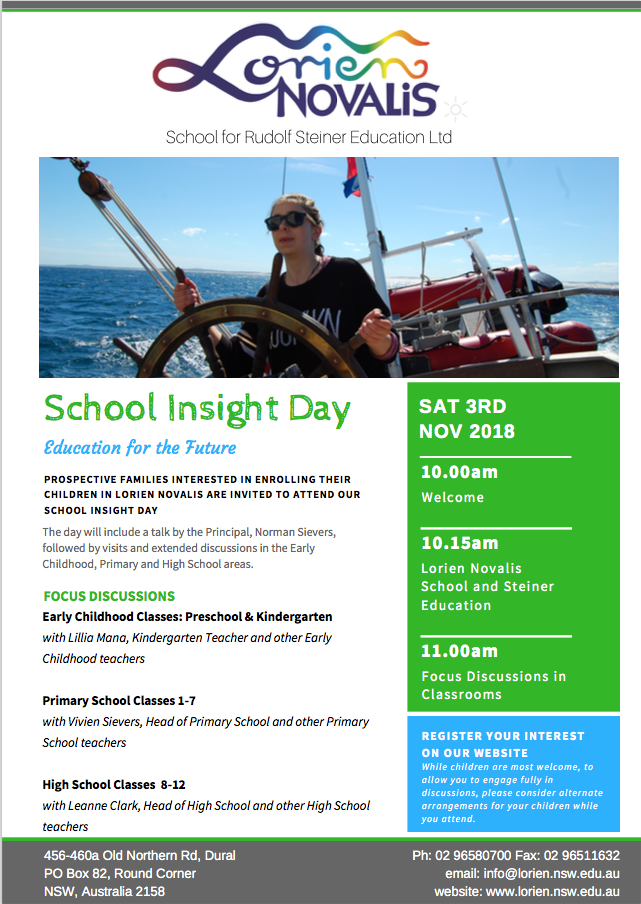 Lorien NOVALIS

School for Rudolf Steiner Education Ltd

School Insight Day

Education for the Future

PROSPECTIVE FAMILIES INTERESTED IN ENROLLING THEIR CHILDREN IN LORIEN NOVALIS ARE INVITED TO ATTEND OUR SCHOOL INSIGHT DAY

The day will include a talk by the Principal, Norman Sievers, followed by visits and extended discussions in the Early Childhood, Primary and High School areas.

FOCUS DISCUSSIONS

Early Childhood Classes: Preschool & Kindergarten
with Lillia Mana, Kindergarten Teacher and other Early Childhood teachers

Primary School Classes 1-7
with Vivien Sievers, Head of Primary School and other Primary School teachers

High School Classes 8-12
with Leanne Clark, Head of High School and other High School teachers

SAT 3RD
NOV 2018

10.00am
Welcome

10.15am
Lorien Novalis School and Steiner Education

11.00am
Focus Discussions in Classrooms

REGISTER YOUR INTEREST ON OUR WEBSITE
While children are most welcome, to allow you to engage fully in discussions, please consider alternate arrangements for your children while you attend.

456-460a Old Northern Rd, Dural
PO Box 82, Round Corner
NSW, Australia 2158

Ph: 02 96580700 Fax: 02 96511632
email: info@lorien.nsw.edu.au
website: www.lorien.nsw.edu.au